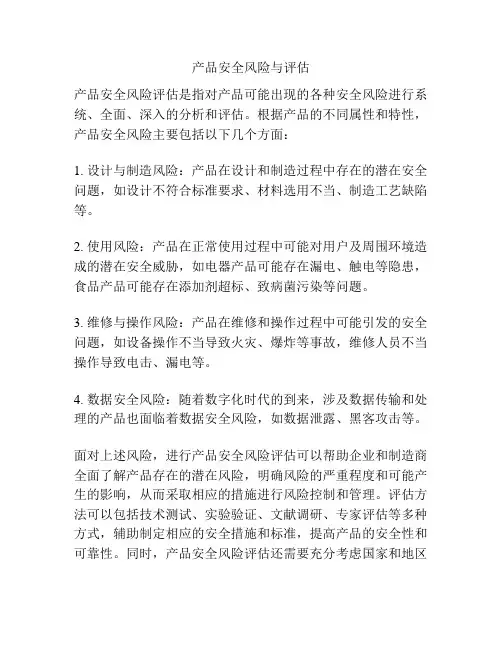 产品安全风险与评估

产品安全风险评估是指对产品可能出现的各种安全风险进行系统、全面、深入的分析和评估。根据产品的不同属性和特性，产品安全风险主要包括以下几个方面：

1. 设计与制造风险：产品在设计和制造过程中存在的潜在安全问题，如设计不符合标准要求、材料选用不当、制造工艺缺陷等。

2. 使用风险：产品在正常使用过程中可能对用户及周围环境造成的潜在安全威胁，如电器产品可能存在漏电、触电等隐患，食品产品可能存在添加剂超标、致病菌污染等问题。

3. 维修与操作风险：产品在维修和操作过程中可能引发的安全问题，如设备操作不当导致火灾、爆炸等事故，维修人员不当操作导致电击、漏电等。

4. 数据安全风险：随着数字化时代的到来，涉及数据传输和处理的产品也面临着数据安全风险，如数据泄露、黑客攻击等。

面对上述风险，进行产品安全风险评估可以帮助企业和制造商全面了解产品存在的潜在风险，明确风险的严重程度和可能产生的影响，从而采取相应的措施进行风险控制和管理。评估方法可以包括技术测试、实验验证、文献调研、专家评估等多种方式，辅助制定相应的安全措施和标准，提高产品的安全性和可靠性。同时，产品安全风险评估还需要充分考虑国家和地区